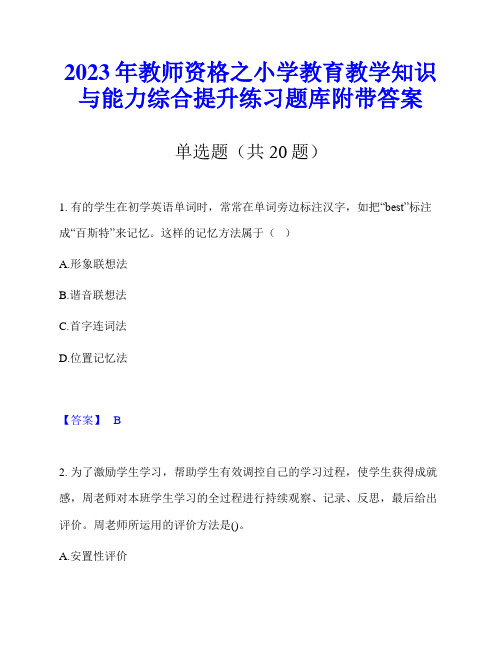 2023 年教师资格之小学教育教学知识与能力综合提升练习题库附带答案

单选题（共 20 题）

1. 有的学生在初学英语单词时，常常在单词旁边标注汉字，如把“best”标注成“百斯特”来记忆。这样的记忆方法属于（　）

A.形象联想法

B.谐音联想法

C.首字连词法

D.位置记忆法

【答案】 B

2. 为了激励学生学习，帮助学生有效调控自己的学习过程，使学生获得成就感，周老师对本班学生学习的全过程进行持续观察、记录、反思，最后给出评价。周老师所运用的评价方法是()。

A.安置性评价